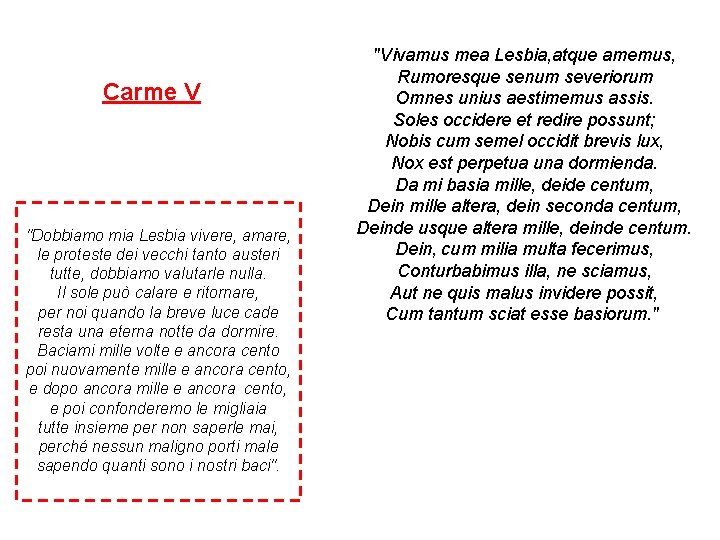 Carme V

"Dobbiamo mia Lesbia vivere, amare,
le proteste dei vecchi tanto austeri
tutte, dobbiamo valutarle nulla.
Il sole può calare e ritornare,
per noi quando la breve luce cade
resta una eterna notte da dormire.
Baciami mille volte e ancora cento
poi nuovamente mille e ancora cento,
e dopo ancora mille e ancora cento,
e poi confonderemo le migliaia
tutte insieme per non saperle mai,
perché nessun maligno porti male
sapendo quanti sono i nostri baci".

"Vivamus mea Lesbia,atque amemus,
Rumoresque senum severiorum
Omnes unius aestimemus assis.
Soles occidere et redire possunt;
Nobis cum semel occidit brevis lux,
Nox est perpetua una dormienda.
Da mi basia mille, deide centum,
Dein mille altera, dein seconda centum,
Deinde usque altera mille, deinde centum.
Dein, cum milia multa fecerimus,
Conturbabimus illa, ne sciamus,
Aut ne quis malus invidere possit,
Cum tantum sciat esse basiorum."